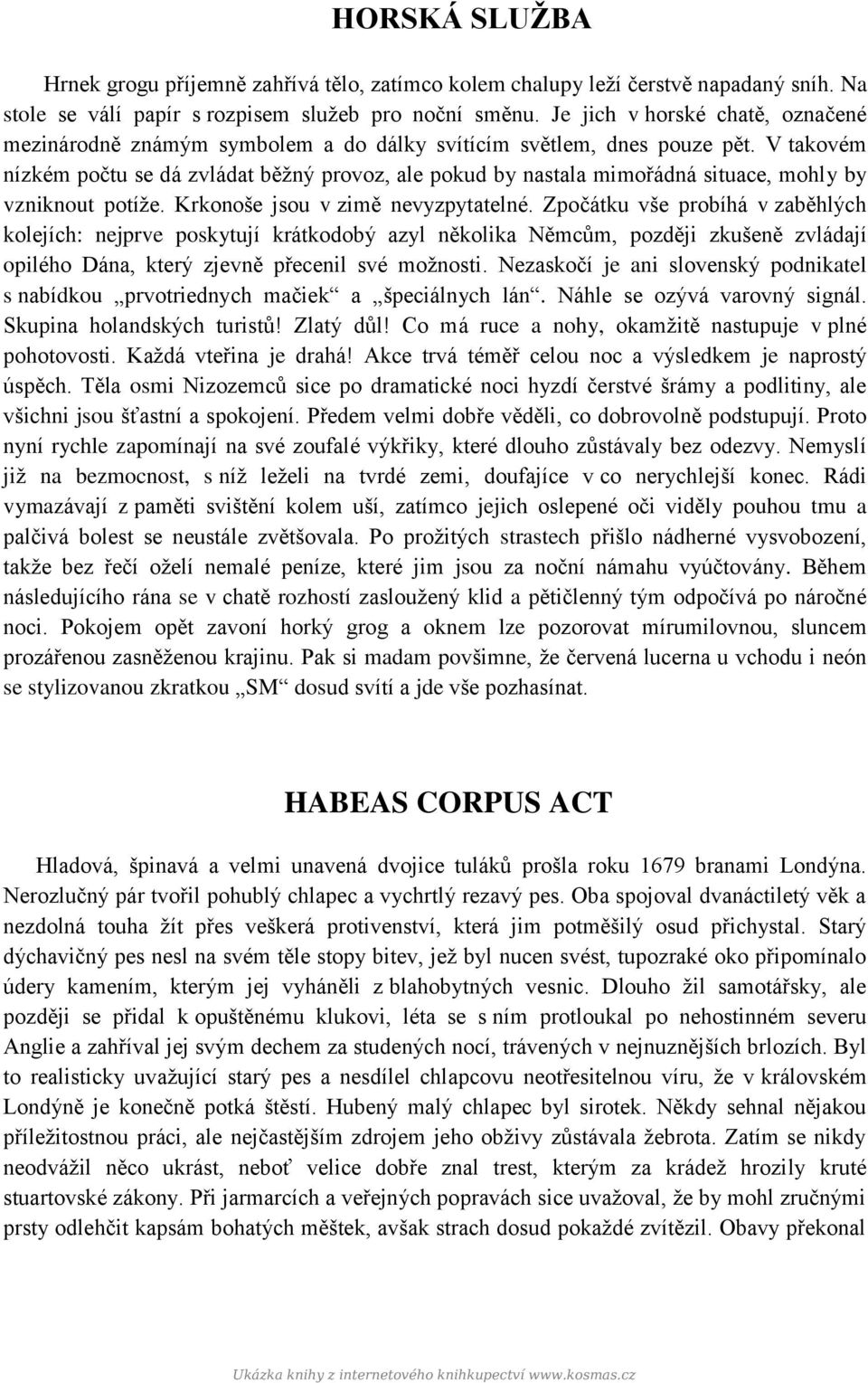 HORSKÁ SLUŽBA

Hrnek grogu příjemně zahřívá tělo, zatímco kolem chalupy leží čerstvě napadaný sníh. Na stole se válí papír s rozpisem služeb pro noční směnu. Je jich v horské chatě, označené mezinárodně známým symbolem a do dálky svítícím světlem, dnes pouze pět. V takovém nízkém počtu se dá zvládat běžný provoz, ale pokud by nastala mimořádná situace, mohly by vzniknout potíže. Krkonoše jsou v zimě nevyzpytatelné. Zpočátku vše probíhá v zaběhlých kolejích: nejprve poskytují krátkodobý azyl několika Němcům, později zkušeně zvládají opilého Dána, který zjevně přecenil své možnosti. Nezaskočí je ani slovenský podnikatel s nabídkou „prvotriednych mačiek“ a „špeciálnych lán“. Náhle se ozývá varovný signál. Skupina holandských turistů! Zlatý důl! Co má ruce a nohy, okamžitě nastupuje v plné pohotovosti. Každá vteřina je drahá! Akce trvá téměř celou noc a výsledkem je naprostý úspěch. Těla osmi Nizozemců sice po dramatické noci hyzdí čerstvé šrámy a podlitiny, ale všichni jsou šťastní a spokojení. Předem velmi dobře věděli, co dobrovolně podstupují. Proto nyní rychle zapomínají na své zoufalé výkřiky, které dlouho zůstávaly bez odezvy. Nemyslí již na bezmocnost, s níž leželi na tvrdé zemi, doufajíce v co nerychlejší konec. Rádi vymazávají z paměti svištění kolem uší, zatímco jejich oslepené oči viděly pouhou tmu a palčivá bolest se neustále zvětšovala. Po prožitých strastech přišlo nádherné vysvobození, takže bez řečí oželí nemalé peníze, které jim jsou za noční námahu vyúčtovány. Během následujícího rána se v chatě rozhostí zasloužený klid a pětičlenný tým odpočívá po náročné noci. Pokojem opět zavoní horký grog a oknem lze pozorovat mírumilovnou, sluncem prozářenou zasněženou krajinu. Pak si madam povšimne, že červená lucerna u vchodu i neón se stylizovanou zkratkou „SM“ dosud svítí a jde vše pozhasínat.

HABEAS CORPUS ACT

Hladová, špinavá a velmi unavená dvojice tuláků prošla roku 1679 branami Londýna. Nerozlučný pár tvořil pohublý chlapec a vychrtlý rezavý pes. Oba spojoval dvanáctiletý věk a nezdolná touha žít přes veškerá protivenství, která jim potměšilý osud přichystal. Starý dýchavičný pes nesl na svém těle stopy bitev, jež byl nucen svést, tupozraké oko připomínalo údery kamením, kterým jej vyháněli z blahobytných vesnic. Dlouho žil samotářsky, ale později se přidal k opuštěnému klukovi, léta se s ním protloukal po nehostinném severu Anglie a zahříval jej svým dechem za studených nocí, trávených v nejnuznějších brlozích. Byl to realisticky uvažující starý pes a nesdílel chlapcovu neotřesitelnou víru, že v královském Londýně je konečně potká štěstí. Hubený malý chlapec byl sirotek. Někdy sehnal nějakou příležitostnou práci, ale nejčastějším zdrojem jeho obživy zůstávala žebrota. Zatím se nikdy neodvážil něco ukrást, neboť velice dobře znal trest, kterým za krádež hrozily kruté stuartovské zákony. Při jarmarcích a veřejných popravách sice uvažoval, že by mohl zručnými prsty odlehčit kapsám bohatých měštek, avšak strach dosud pokaždé zvítězil. Obavy překonal

Ukázka knihy z internetového knihkupectví www.kosmas.cz